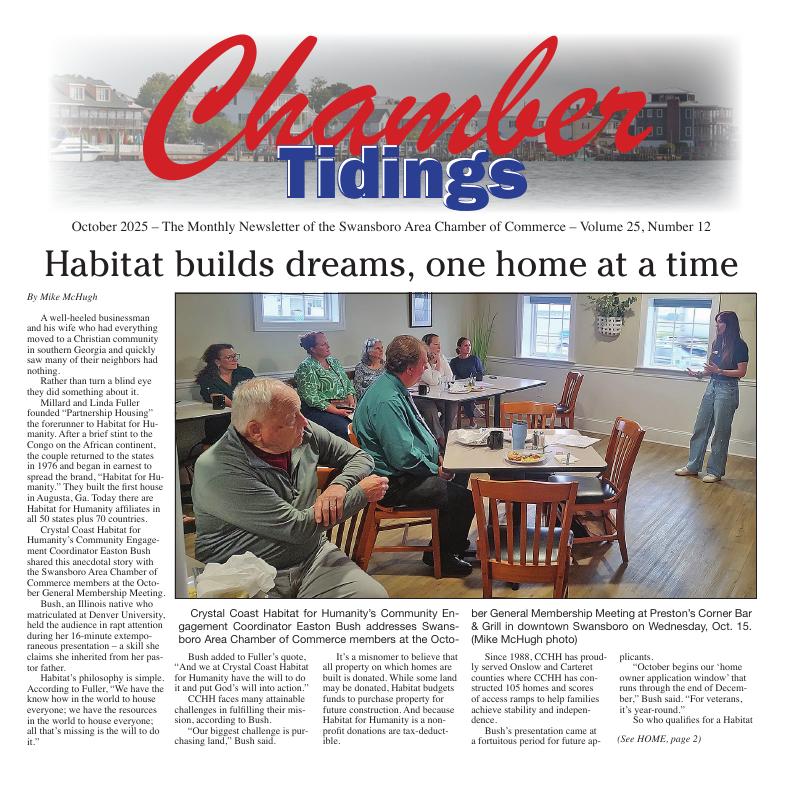 Chamber Tidings

October 2025 – The Monthly Newsletter of the Swansboro Area Chamber of Commerce – Volume 25, Number 12

Habitat builds dreams, one home at a time

By Mike McHugh

A well-heeled businessman and his wife who had everything moved to a Christian community in southern Georgia and quickly saw many of their neighbors had nothing.

Rather than turn a blind eye they did something about it.

Millard and Linda Fuller founded "Partnership Housing" the forerunner to Habitat for Humanity. After a brief stint to the Congo on the African continent, the couple returned to the states in 1976 and began in earnest to spread the brand, "Habitat for Humanity." They built the first house in Augusta, Ga. Today there are Habitat for Humanity affiliates in all 50 states plus 70 countries.

Crystal Coast Habitat for Humanity's Community Engagement Coordinator Easton Bush shared this anecdotal story with the Swansboro Area Chamber of Commerce members at the October General Membership Meeting.

Bush, an Illinois native who matriculated at Denver University, held the audience in rapt attention during her 16-minute extemporaneous presentation – a skill she claims she inherited from her pastor father.

Habitat's philosophy is simple. According to Fuller, "We have the know how in the world to house everyone; we have the resources in the world to house everyone; all that's missing is the will to do it."

Crystal Coast Habitat for Humanity's Community Engagement Coordinator Easton Bush addresses Swansboro Area Chamber of Commerce members at the October General Membership Meeting at Preston's Corner Bar & Grill in downtown Swansboro on Wednesday, Oct. 15. (Mike McHugh photo)

Bush added to Fuller's quote, "And we at Crystal Coast Habitat for Humanity have the will to do it and put God's will into action."

CCHH faces many attainable challenges in fulfilling their mission, according to Bush.

"Our biggest challenge is purchasing land," Bush said.

It's a misnomer to believe that all property on which homes are built is donated. While some land may be donated, Habitat budgets funds to purchase property for future construction. And because Habitat for Humanity is a nonprofit donations are tax-deductible.

Since 1988, CCHH has proudly served Onslow and Carteret counties where CCHH has constructed 105 homes and scores of access ramps to help families achieve stability and independence.

Bush's presentation came at a fortuitous period for future applicants.

"October begins our 'home owner application window' that runs through the end of December," Bush said. "For veterans, it's year-round."

So who qualifies for a Habitat

(See HOME, page 2)